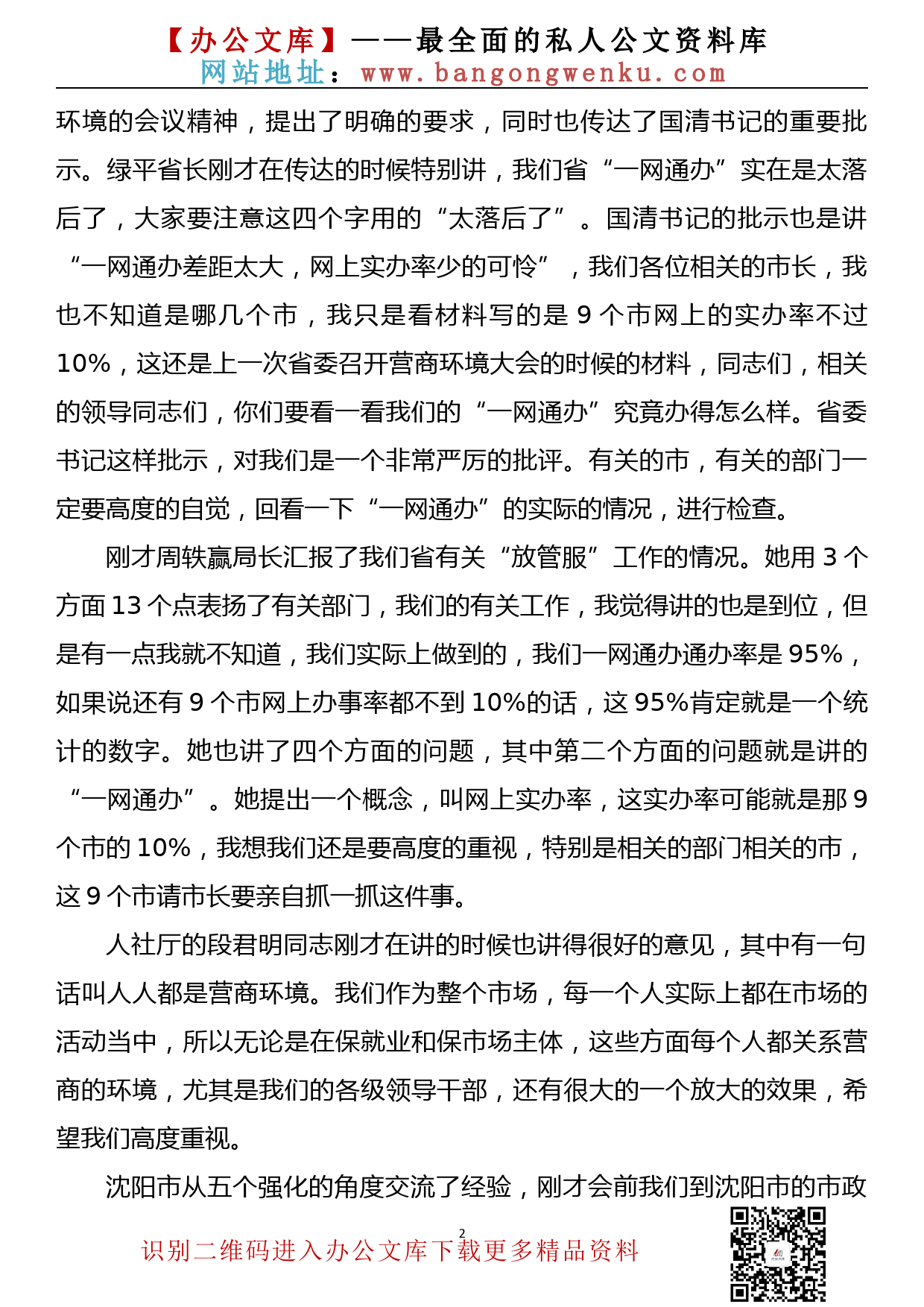 【办公文库】——最全面的私人公文资料库
网站地址：www.bangongwenku.com

环境的会议精神，提出了明确的要求，同时也传达了国清书记的重要批示。绿平省长刚才在传达的时候特别讲，我们省“一网通办”实在是太落后了，大家要注意这四个字用的“太落后了”。国清书记的批示也是讲“一网通办差距太大，网上实办率少的可怜”，我们各位相关的市长，我也不知道是哪几个市，我只是看材料写的是 9 个市网上的实办率不过 10%，这还是上一次省委召开营商环境大会的时候的材料，同志们，相关的领导同志们，你们要看一看我们的“一网通办”究竟办得怎么样。省委书记这样批示，对我们是一个非常严厉的批评。有关的市，有关的部门一定要高度的自觉，回看一下“一网通办”的实际的情况，进行检查。

刚才周轶赢局长汇报了我们省有关“放管服”工作的情况。她用 3 个方面 13 个点表扬了有关部门，我们的有关工作，我觉得讲的也是到位，但是有一点我就不知道，我们实际上做到的，我们一网通办通办率是 95%，如果说还有 9 个市网上办事率都不到 10%的话，这 95%肯定就是一个统计的数字。她也讲了四个方面的问题，其中第二个方面的问题就是讲的“一网通办”。她提出一个概念，叫网上实办率，这实办率可能就是那 9 个市的 10%，我想我们还是要高度的重视，特别是相关的部门相关的市，这 9 个市请市长要亲自抓一抓这件事。

人社厅的段君明同志刚才在讲的时候也讲得很好的意见，其中有一句话叫人人都是营商环境。我们作为整个市场，每一个人实际上都在市场的活动当中，所以无论是在保就业和保市场主体，这些方面每个人都关系营商的环境，尤其是我们的各级领导干部，还有很大的一个放大的效果，希望我们高度重视。

沈阳市从五个强化的角度交流了经验，刚才会前我们到沈阳市的市政

2

识别二维码进入办公文库下载更多精品资料